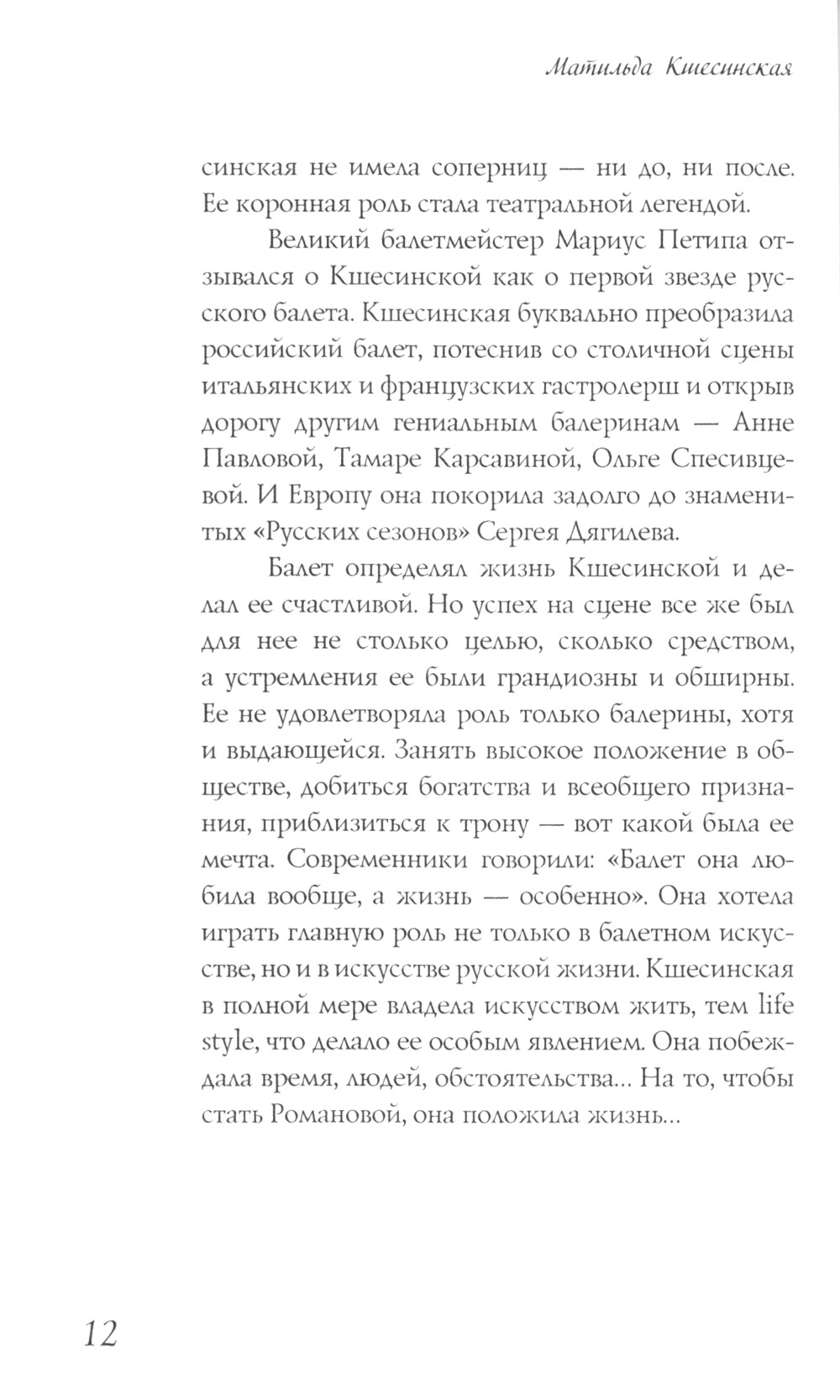 Матильда Кшесинская

синская не имела соперниц — ни до, ни после. Ее коронная роль стала театральной легендой.

Великий балетмейстер Мариус Петипа отзывался о Кшесинской как о первой звезде русского балета. Кшесинская буквально преобразила российский балет, потеснив со столичной сцены итальянских и французских гастролерш и открыв дорогу другим гениальным балеринам — Анне Павловой, Тамаре Карсавиной, Ольге Спесивцевой. И Европу она покорила задолго до знаменитых «Русских сезонов» Сергея Дягилева.

Балет определял жизнь Кшесинской и делал ее счастливой. Но успех на сцене все же был для нее не столько целью, сколько средством, а устремления ее были грандиозны и обширны. Ее не удовлетворяла роль только балерины, хотя и выдающейся. Занять высокое положение в обществе, добиться богатства и всеобщего признания, приблизиться к трону — вот какой была ее мечта. Современники говорили: «Балет она любила вообще, а жизнь — особенно». Она хотела играть главную роль не только в балетном искусстве, но и в искусстве русской жизни. Кшесинская в полной мере владела искусством жить, тем life style, что делало ее особым явлением. Она побеждала время, людей, обстоятельства... На то, чтобы стать Романовой, она положила жизнь...

12